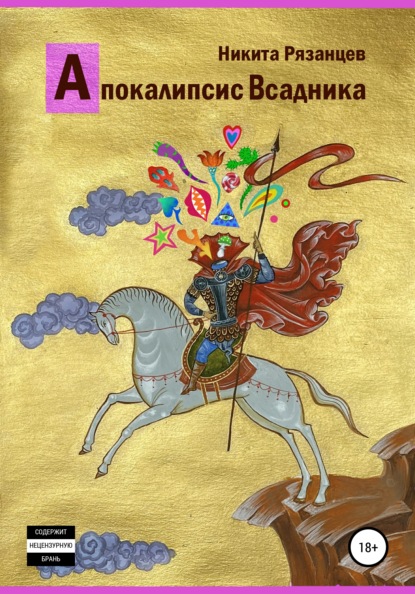 Никита Рязанцев

Апокалипсис Всадника

СОДЕРЖИТ НЕЦЕНЗУРНУЮ БРАНЬ

18+